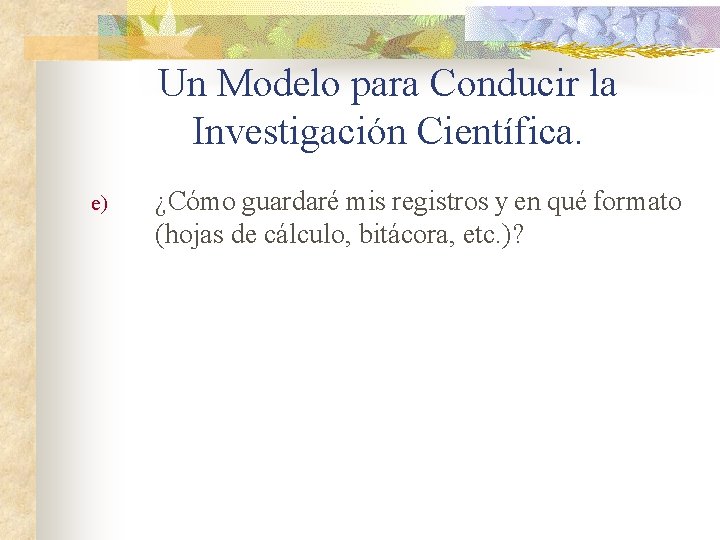 Un Modelo para Conducir la Investigación Científica.

e) ¿Cómo guardaré mis registros y en qué formato (hojas de cálculo, bitácora, etc.)?